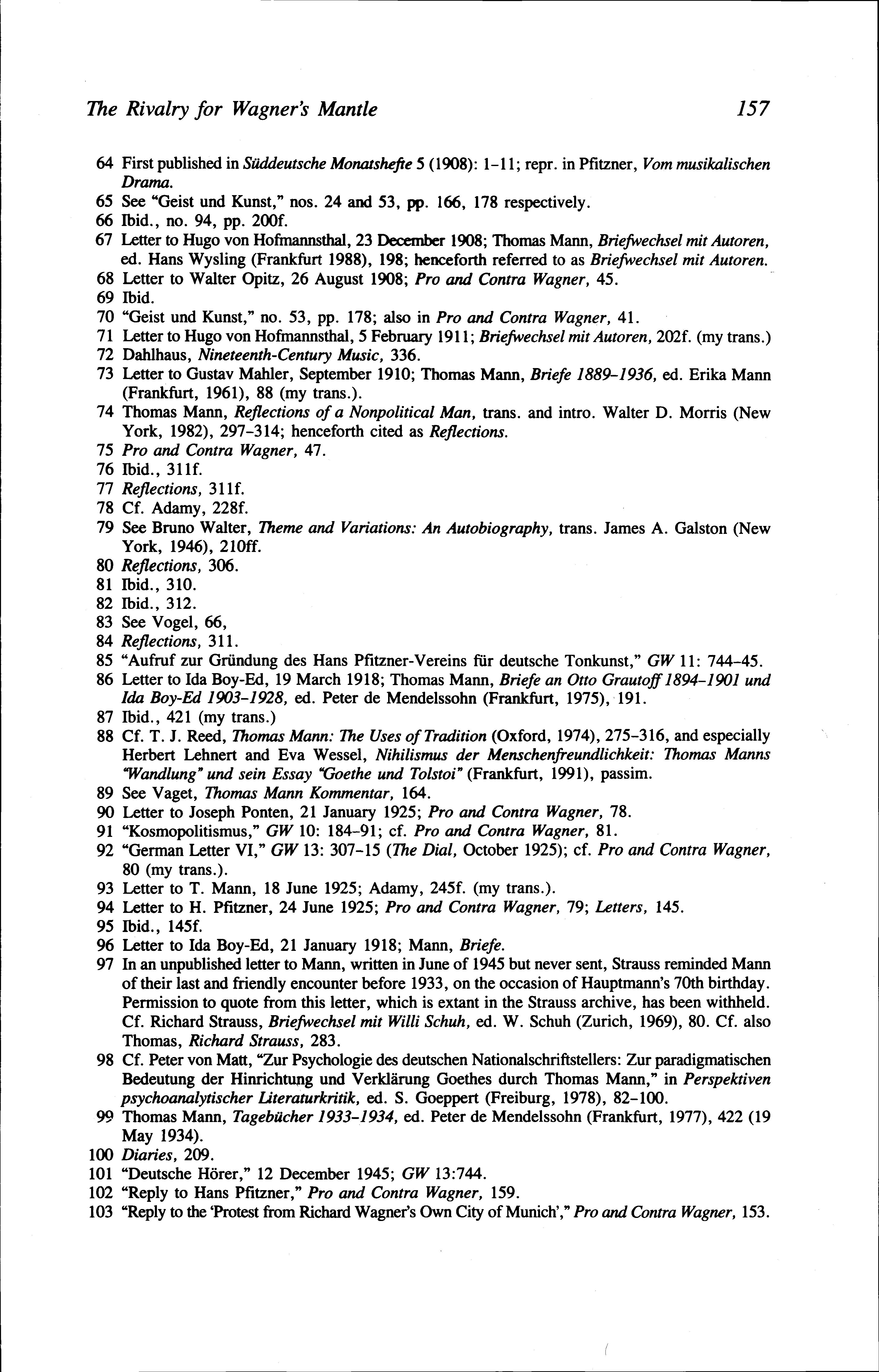 The Rivalry for Wagner's Mantle 157

64 First published in Süddeutsche Monatshefte 5 (1908): 1–11; repr. in Pfitzner, Vom musikalischen Drama.
65 See "Geist und Kunst," nos. 24 and 53, pp. 166, 178 respectively.
66 Ibid., no. 94, pp. 200f.
67 Letter to Hugo von Hofmannsthal, 23 December 1908; Thomas Mann, Briefwechsel mit Autoren, ed. Hans Wysling (Frankfurt 1988), 198; henceforth referred to as Briefwechsel mit Autoren.
68 Letter to Walter Opitz, 26 August 1908; Pro and Contra Wagner, 45.
69 Ibid.
70 "Geist und Kunst," no. 53, pp. 178; also in Pro and Contra Wagner, 41.
71 Letter to Hugo von Hofmannsthal, 5 February 1911; Briefwechsel mit Autoren, 202f. (my trans.)
72 Dahlhaus, Nineteenth-Century Music, 336.
73 Letter to Gustav Mahler, September 1910; Thomas Mann, Briefe 1889–1936, ed. Erika Mann (Frankfurt, 1961), 88 (my trans.).
74 Thomas Mann, Reflections of a Nonpolitical Man, trans. and intro. Walter D. Morris (New York, 1982), 297–314; henceforth cited as Reflections.
75 Pro and Contra Wagner, 47.
76 Ibid., 311f.
77 Reflections, 311f.
78 Cf. Adamy, 228f.
79 See Bruno Walter, Theme and Variations: An Autobiography, trans. James A. Galston (New York, 1946), 210ff.
80 Reflections, 306.
81 Ibid., 310.
82 Ibid., 312.
83 See Vogel, 66,
84 Reflections, 311.
85 "Aufruf zur Gründung des Hans Pfitzner-Vereins für deutsche Tonkunst," GW 11: 744–45.
86 Letter to Ida Boy-Ed, 19 March 1918; Thomas Mann, Briefe an Otto Grautoff 1894–1901 und Ida Boy-Ed 1903–1928, ed. Peter de Mendelssohn (Frankfurt, 1975), 191.
87 Ibid., 421 (my trans.)
88 Cf. T. J. Reed, Thomas Mann: The Uses of Tradition (Oxford, 1974), 275–316, and especially Herbert Lehnert and Eva Wessel, Nihilismus der Menschenfreundlichkeit: Thomas Manns "Wandlung" und sein Essay "Goethe und Tolstoi" (Frankfurt, 1991), passim.
89 See Vaget, Thomas Mann Kommentar, 164.
90 Letter to Joseph Ponten, 21 January 1925; Pro and Contra Wagner, 78.
91 "Kosmopolitismus," GW 10: 184–91; cf. Pro and Contra Wagner, 81.
92 "German Letter VI," GW 13: 307–15 (The Dial, October 1925); cf. Pro and Contra Wagner, 80 (my trans.).
93 Letter to T. Mann, 18 June 1925; Adamy, 245f. (my trans.).
94 Letter to H. Pfitzner, 24 June 1925; Pro and Contra Wagner, 79; Letters, 145.
95 Ibid., 145f.
96 Letter to Ida Boy-Ed, 21 January 1918; Mann, Briefe.
97 In an unpublished letter to Mann, written in June of 1945 but never sent, Strauss reminded Mann of their last and friendly encounter before 1933, on the occasion of Hauptmann's 70th birthday. Permission to quote from this letter, which is extant in the Strauss archive, has been withheld. Cf. Richard Strauss, Briefwechsel mit Willi Schuh, ed. W. Schuh (Zurich, 1969), 80. Cf. also Thomas, Richard Strauss, 283.
98 Cf. Peter von Matt, "Zur Psychologie des deutschen Nationalschriftstellers: Zur paradigmatischen Bedeutung der Hinrichtung und Verklärung Goethes durch Thomas Mann," in Perspektiven psychoanalytischer Literaturkritik, ed. S. Goeppert (Freiburg, 1978), 82–100.
99 Thomas Mann, Tagebücher 1933–1934, ed. Peter de Mendelssohn (Frankfurt, 1977), 422 (19 May 1934).
100 Diaries, 209.
101 "Deutsche Hörer," 12 December 1945; GW 13:744.
102 "Reply to Hans Pfitzner," Pro and Contra Wagner, 159.
103 "Reply to the 'Protest from Richard Wagner's Own City of Munich'," Pro and Contra Wagner, 153.